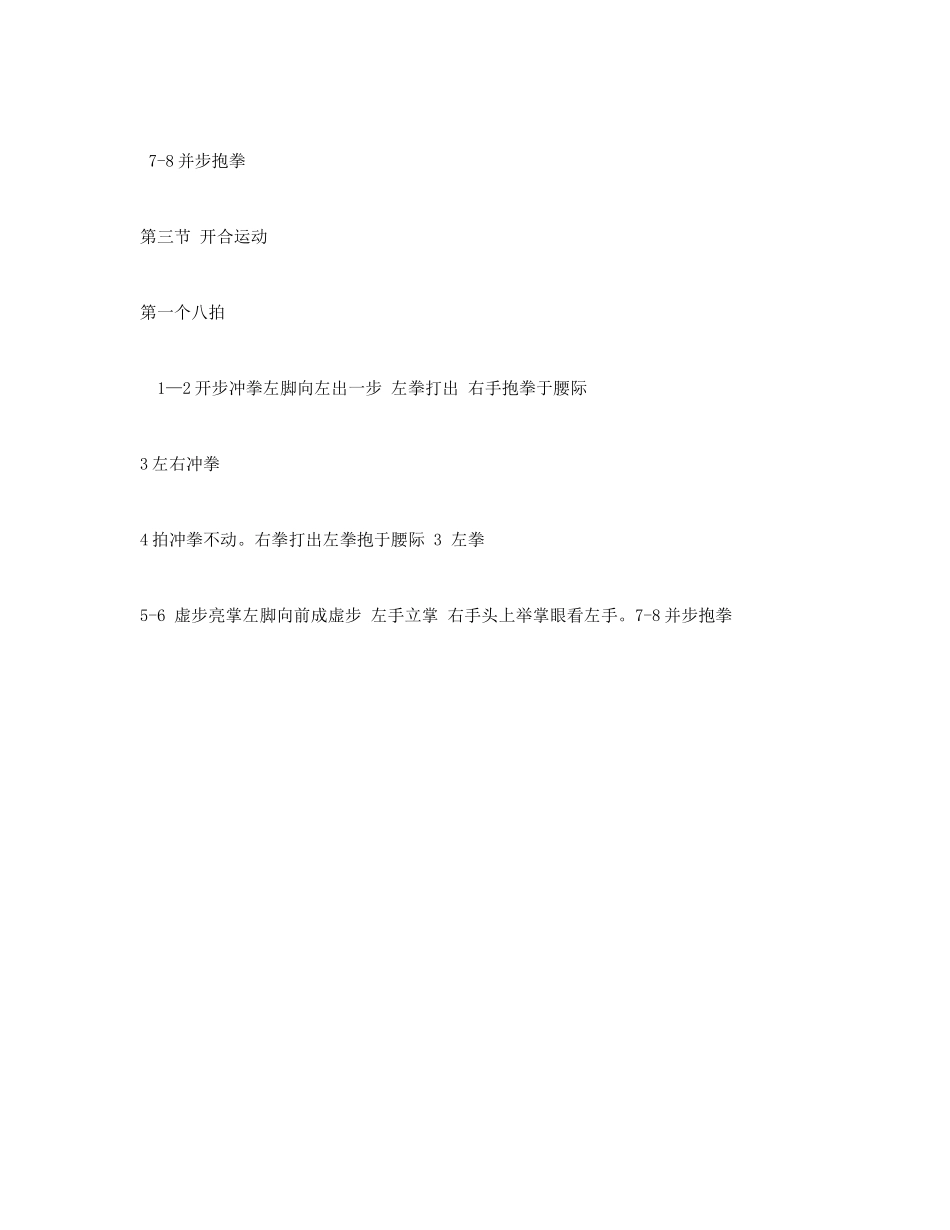 7-8 并步抱拳

第三节 开合运动

第一个八拍

1—2 开步冲拳左脚向左出一步 左拳打出 右手抱拳于腰际

3 左右冲拳

4 拍冲拳不动。右拳打出左拳抱于腰际 3 左拳

5-6 虚步亮掌左脚向前成虚步 左手立掌 右手头上举掌眼看左手。7-8 并步抱拳